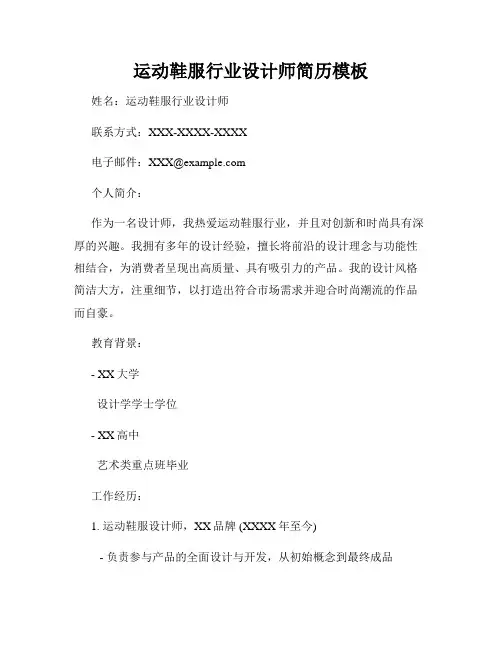 运动鞋服行业设计师简历模板

姓名：运动鞋服行业设计师

联系方式：XXX-XXXX-XXXX

电子邮件：XXX@example.com

个人简介：

作为一名设计师，我热爱运动鞋服行业，并且对创新和时尚具有深厚的兴趣。我拥有多年的设计经验，擅长将前沿的设计理念与功能性相结合，为消费者呈现出高质量、具有吸引力的产品。我的设计风格简洁大方，注重细节，以打造出符合市场需求并迎合时尚潮流的作品而自豪。

教育背景：

- XX 大学

设计学学士学位

- XX 高中

艺术类重点班毕业

工作经历：

1. 运动鞋服设计师，XX 品牌 (XXXX 年至今)

- 负责参与产品的全面设计与开发，从初始概念到最终成品